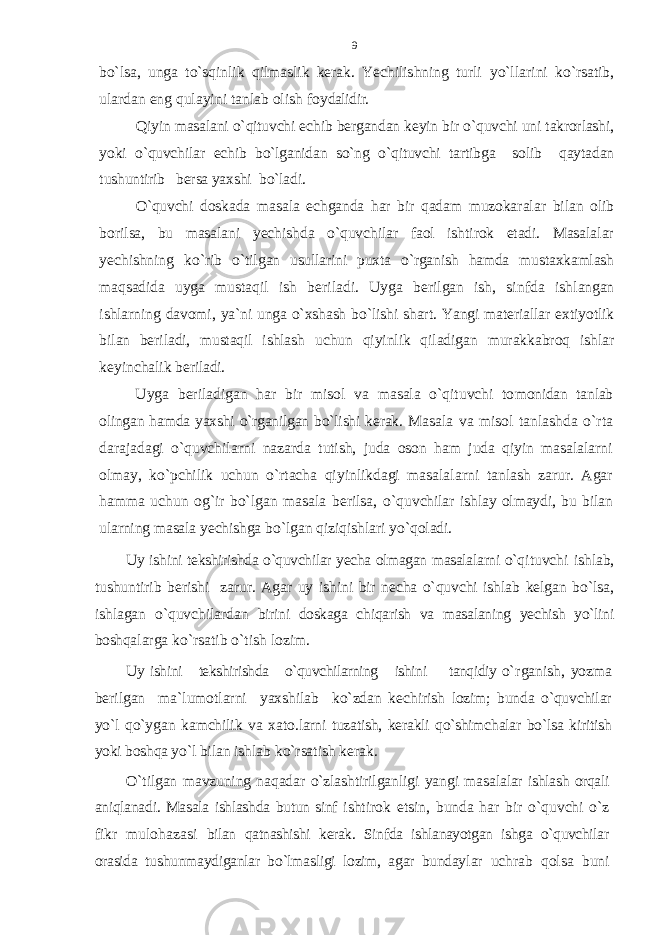 9

bo`lsa, unga to`sqinlik qilmaslik kerak. Yechilishning turli yo`llarini ko`rsatib, ulardan eng qulayini tanlab olish foydalidir.

Qiyin masalani o`qituvchi echib bergandan keyin bir o`quvchi uni takrorlashi, yoki o`quvchilar echib bo`lganidan so`ng o`qituvchi tartibga solib qaytadan tushuntirib bersa yaxshi bo`ladi.

O`quvchi doskada masala echganda har bir qadam muzokaralar bilan olib borilsa, bu masalani yechishda o`quvchilar faol ishtirok etadi. Masalalar yechishning ko`rib o`tilgan usullarini puxta o`rganish hamda mustaxkamlash maqsadida uyga mustaqil ish beriladi. Uyga berilgan ish, sinfda ishlangan ishlarning davomi, ya`ni unga o`xshash bo`lishi shart. Yangi materiallar extiyotlik bilan beriladi, mustaqil ishlash uchun qiyinlik qiladigan murakkabroq ishlar keyinchalik beriladi.

Uyga beriladigan har bir misol va masala o`qituvchi tomonidan tanlab olingan hamda yaxshi o`rganilgan bo`lishi kerak. Masala va misol tanlashda o`rta darajadagi o`quvchilarni nazarda tutish, juda oson ham juda qiyin masalalarni olmay, ko`pchilik uchun o`rtacha qiyinlikdagi masalalarni tanlash zarur. Agar hamma uchun og`ir bo`lgan masala berilsa, o`quvchilar ishlay olmaydi, bu bilan ularning masala yechishga bo`lgan qiziqishlari yo`qoladi.

Uy ishini tekshirishda o`quvchilar yecha olmagan masalalarni o`qituvchi ishlab, tushuntirib berishi zarur. Agar uy ishini bir necha o`quvchi ishlab kelgan bo`lsa, ishlagan o`quvchilardan birini doskaga chiqarish va masalaning yechish yo`lini boshqalarga ko`rsatib o`tish lozim.

Uy ishini tekshirishda o`quvchilarning ishini tanqidiy o`rganish, yozma berilgan ma`lumotlarni yaxshilab ko`zdan kechirish lozim; bunda o`quvchilar yo`l qo`ygan kamchilik va xato.larni tuzatish, kerakli qo`shimchalar bo`lsa kiritish yoki boshqa yo`l bilan ishlab ko`rsatish kerak.

O`tilgan mavzuning naqadar o`zlashtirilganligi yangi masalalar ishlash orqali aniqlanadi. Masala ishlashda butun sinf ishtirok etsin, bunda har bir o`quvchi o`z fikr mulohazasi bilan qatnashishi kerak. Sinfda ishlanayotgan ishga o`quvchilar orasida tushunmaydiganlar bo`lmasligi lozim, agar bundaylar uchrab qolsa buni